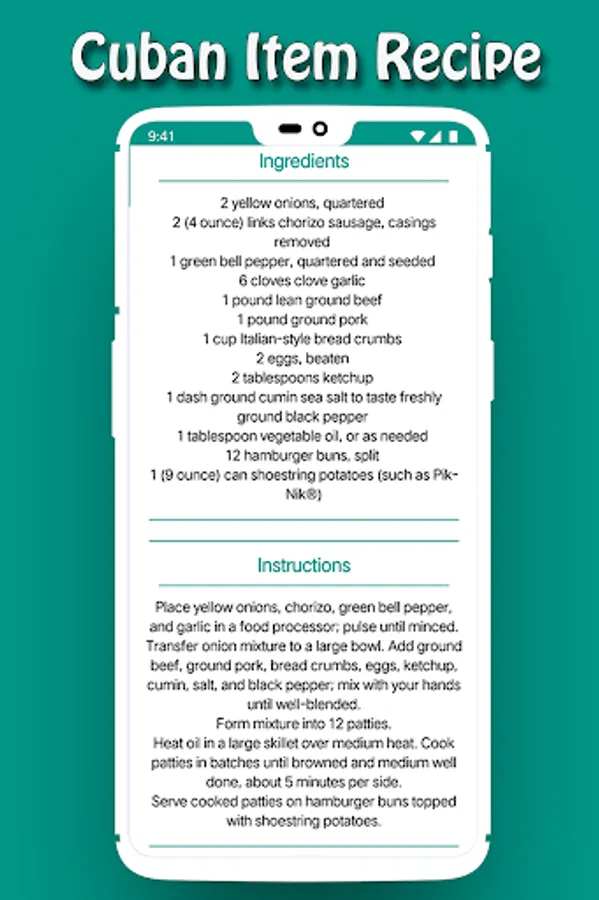 Cuban Item Recipe

9:41

Ingredients

2 yellow onions, quartered
2 (4 ounce) links chorizo sausage, casings removed
1 green bell pepper, quartered and seeded
6 cloves clove garlic
1 pound lean ground beef
1 pound ground pork
1 cup Italian-style bread crumbs
2 eggs, beaten
2 tablespoons ketchup
1 dash ground cumin sea salt to taste freshly ground black pepper
1 tablespoon vegetable oil, or as needed
12 hamburger buns, split
1 (9 ounce) can shoestring potatoes (such as Pik-Nik®)

Instructions

Place yellow onions, chorizo, green bell pepper, and garlic in a food processor; pulse until minced. Transfer onion mixture to a large bowl. Add ground beef, ground pork, bread crumbs, eggs, ketchup, cumin, salt, and black pepper; mix with your hands until well-blended.
Form mixture into 12 patties.
Heat oil in a large skillet over medium heat. Cook patties in batches until browned and medium well done, about 5 minutes per side.
Serve cooked patties on hamburger buns topped with shoestring potatoes.